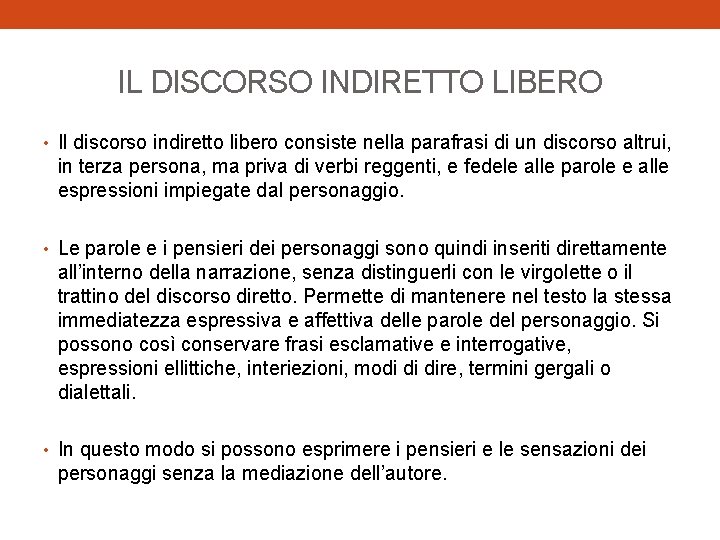 IL DISCORSO INDIRETTO LIBERO

• Il discorso indiretto libero consiste nella parafrasi di un discorso altrui, in terza persona, ma priva di verbi reggenti, e fedele alle parole e alle espressioni impiegate dal personaggio.

• Le parole e i pensieri dei personaggi sono quindi inseriti direttamente all'interno della narrazione, senza distinguerli con le virgolette o il trattino del discorso diretto. Permette di mantenere nel testo la stessa immediatezza espressiva e affettiva delle parole del personaggio. Si possono così conservare frasi esclamative e interrogative, espressioni ellittiche, interiezioni, modi di dire, termini gergali o dialettali.

• In questo modo si possono esprimere i pensieri e le sensazioni dei personaggi senza la mediazione dell'autore.